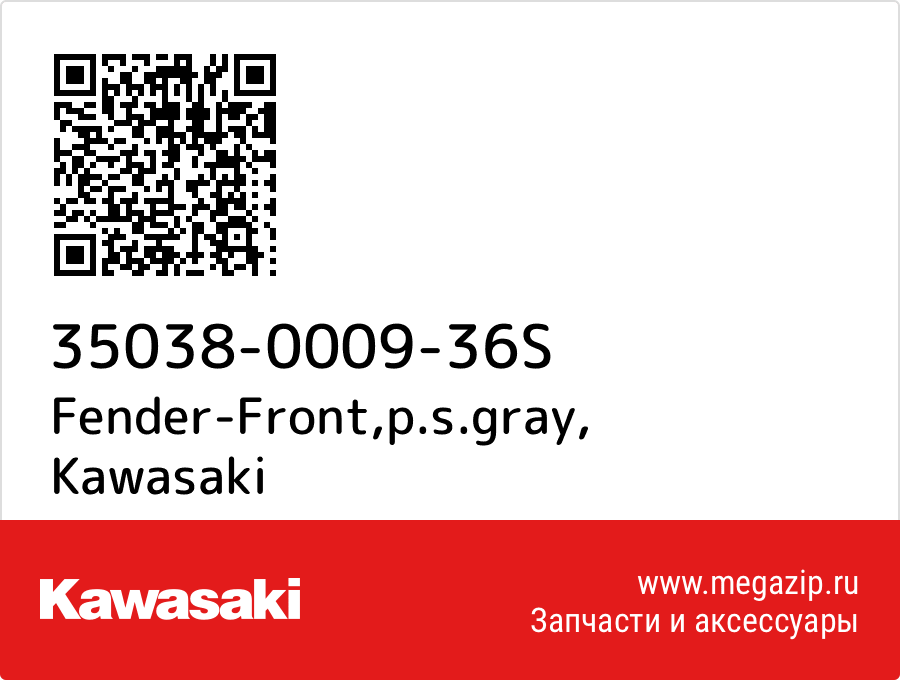 35038-0009-36S
Fender-Front,p.s.gray,
Kawasaki

Kawasaki

www.megazip.ru
Запчасти и аксессуары